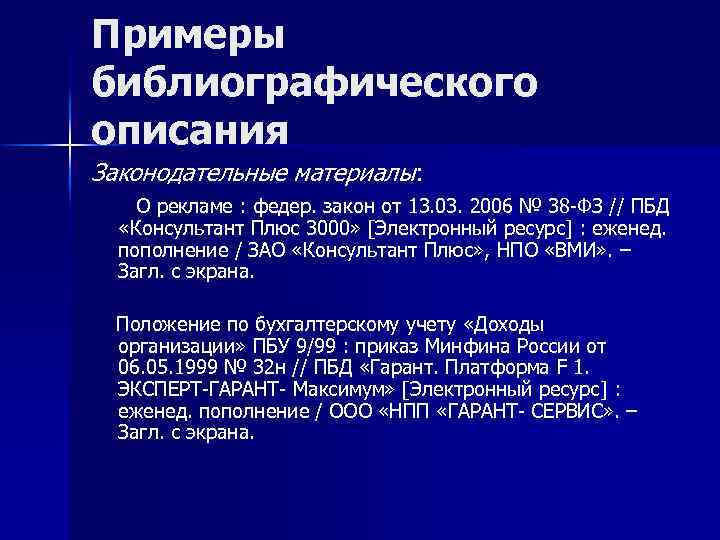 Примеры библиографического описания

Законодательные материалы:

О рекламе : федер. закон от 13.03. 2006 № 38-ФЗ // ПБД «Консультант Плюс 3000» [Электронный ресурс] : еженед. пополнение / ЗАО «Консультант Плюс», НПО «ВМИ». – Загл. с экрана.

Положение по бухгалтерскому учету «Доходы организации» ПБУ 9/99 : приказ Минфина России от 06.05.1999 № 32н // ПБД «Гарант. Платформа F 1. ЭКСПЕРТ-ГАРАНТ- Максимум» [Электронный ресурс] : еженед. пополнение / ООО «НПП «ГАРАНТ- СЕРВИС». – Загл. с экрана.